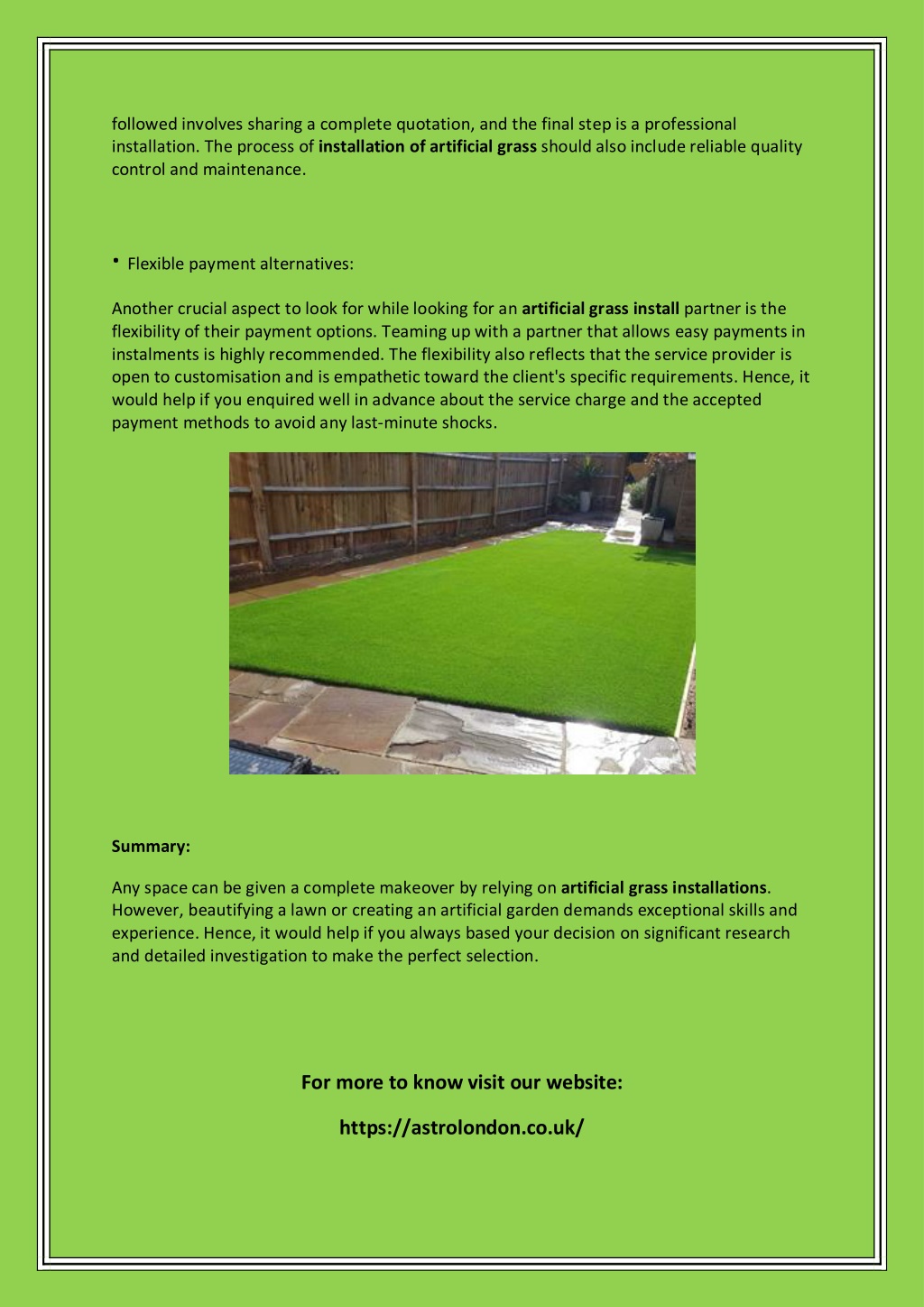 followed involves sharing a complete quotation, and the final step is a professional installation. The process of installation of artificial grass should also include reliable quality control and maintenance.

• Flexible payment alternatives:

Another crucial aspect to look for while looking for an artificial grass install partner is the flexibility of their payment options. Teaming up with a partner that allows easy payments in instalments is highly recommended. The flexibility also reflects that the service provider is open to customisation and is empathetic toward the client's specific requirements. Hence, it would help if you enquired well in advance about the service charge and the accepted payment methods to avoid any last-minute shocks.

Summary:

Any space can be given a complete makeover by relying on artificial grass installations. However, beautifying a lawn or creating an artificial garden demands exceptional skills and experience. Hence, it would help if you always based your decision on significant research and detailed investigation to make the perfect selection.

For more to know visit our website:

https://astrolondon.co.uk/